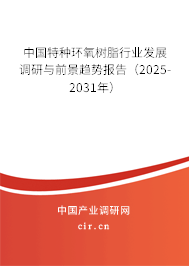 中国特种环氧树脂行业发展调研与前景趋势报告（2025-2031年）

中国产业调研网
cir.cn